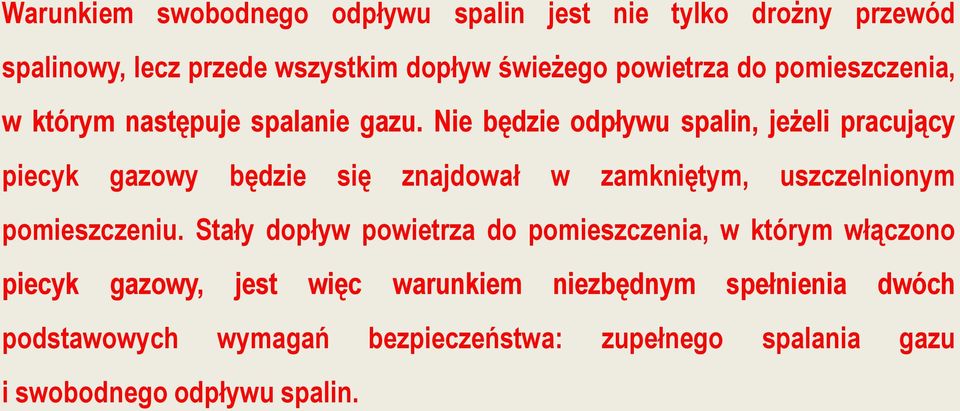 Warunkiem swobodnego odpływu spalin jest nie tylko drożny przewód spalinowy, lecz przede wszystkim dopływ świeżego powietrza do pomieszczenia, w którym następuje spalanie gazu. Nie będzie odpływu spalin, jeżeli pracujący piecyk gazowy będzie się znajdował w zamkniętym, uszczelnionym pomieszczeniu. Stały dopływ powietrza do pomieszczenia, w którym włączono piecyk gazowy, jest więc warunkiem niezbędnym spełnienia dwóch podstawowych wymagań bezpieczeństwa: zupełnego spalania gazu i swobodnego odpływu spalin.